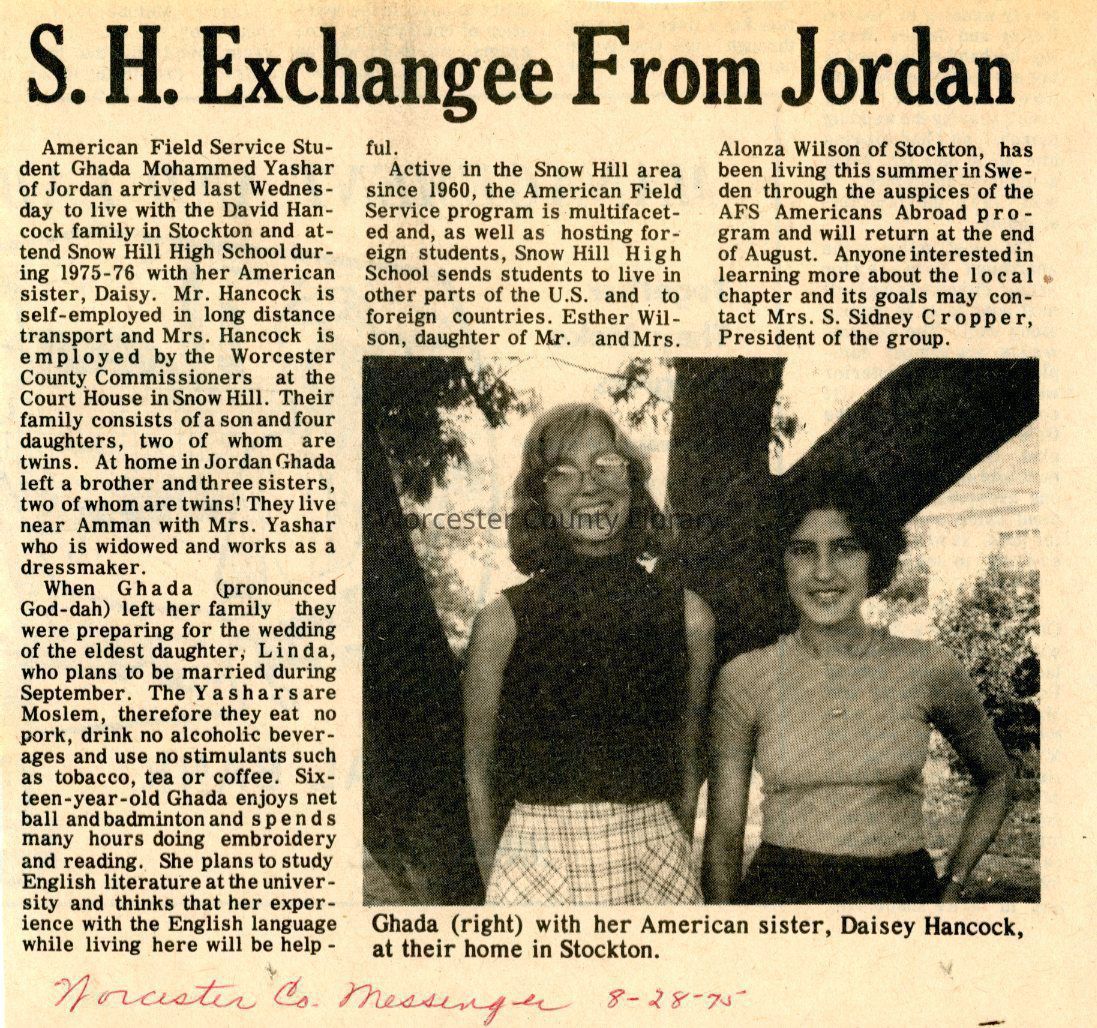 S. H. Exchangee From Jordan

American Field Service Student Ghada Mohammed Yashar of Jordan arrived last Wednesday to live with the David Hancock family in Stockton and attend Snow Hill High School during 1975-76 with her American sister, Daisy. Mr. Hancock is self-employed in long distance transport and Mrs. Hancock is employed by the Worcester County Commissioners at the Court House in Snow Hill. Their family consists of a son and four daughters, two of whom are twins. At home in Jordan Ghada left a brother and three sisters, two of whom are twins! They live near Amman with Mrs. Yashar who is widowed and works as a dressmaker.

When Ghada (pronounced God-dah) left her family they were preparing for the wedding of the eldest daughter, Linda, who plans to be married during September. The Yashars are Moslem, therefore they eat no pork, drink no alcoholic beverages and use no stimulants such as tobacco, tea or coffee. Sixteen-year-old Ghada enjoys net ball and badminton and spends many hours doing embroidery and reading. She plans to study English literature at the university and thinks that her experience with the English language while living here will be helpful.

Active in the Snow Hill area since 1960, the American Field Service program is multifaceted and, as well as hosting foreign students, Snow Hill High School sends students to live in other parts of the U.S. and to foreign countries. Esther Wilson, daughter of Mr. and Mrs. Alonza Wilson of Stockton, has been living this summer in Sweden through the auspices of the AFS Americans Abroad program and will return at the end of August. Anyone interested in learning more about the local chapter and its goals may contact Mrs. S. Sidney Cropper, President of the group.

Worcester County Library

Ghada (right) with her American sister, Daisey Hancock, at their home in Stockton.

Worcester Co. Messenger 8-28-75